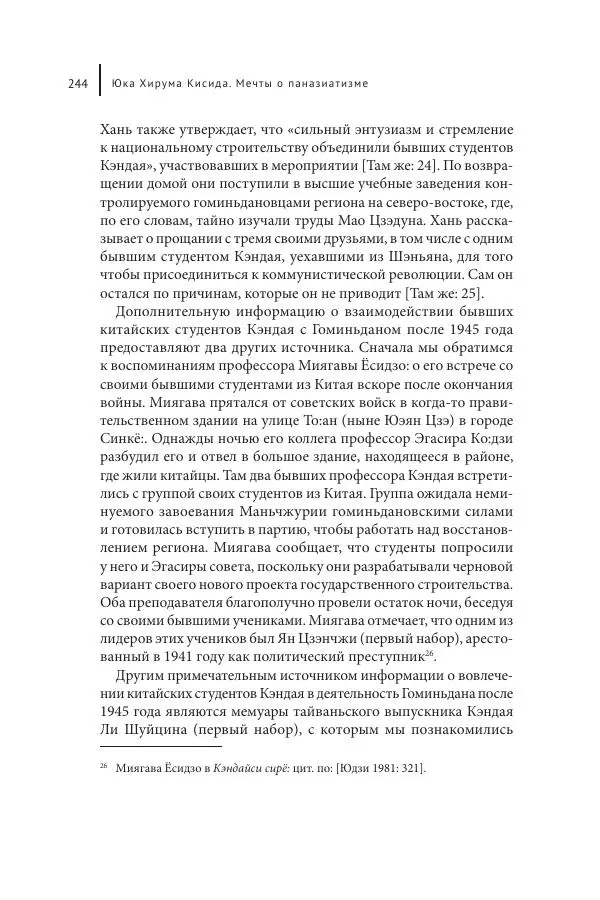 244 Юка Хирума Кисида. Мечты о паназиатизме

Хань также утверждает, что «сильный энтузиазм и стремление к национальному строительству объединили бывших студентов Кэндая», участвовавших в мероприятии [Там же: 24]. По возвращении домой они поступили в высшие учебные заведения контролируемого гоминьдановцами региона на северо-востоке, где, по его словам, тайно изучали труды Мао Цзэдуна. Хань рассказывает о прощании с тремя своими друзьями, в том числе с одним бывшим студентом Кэндая, уехавшими из Шэньяна, для того чтобы присоединиться к коммунистической революции. Сам он остался по причинам, которые он не приводит [Там же: 25].

Дополнительную информацию о взаимодействии бывших китайских студентов Кэндая с Гоминьданом после 1945 года предоставляют два других источника. Сначала мы обратимся к воспоминаниям профессора Миягавы Ёсидзо: о его встрече со своими бывшими студентами из Китая вскоре после окончания войны. Миягава прятался от советских войск в когда-то правительственном здании на улице То:ан (ныне Юэян Цзэ) в городе Синкё:. Однажды ночью его коллега профессор Эгасира Ко:дзи разбудил его и отвел в большое здание, находящееся в районе, где жили китайцы. Там два бывших профессора Кэндая встретились с группой своих студентов из Китая. Группа ожидала неминуемого завоевания Маньчжурии гоминьдановскими силами и готовилась вступить в партию, чтобы работать над восстановлением региона. Миягава сообщает, что студенты попросили у него и Эгасиры совета, поскольку они разрабатывали черновой вариант своего нового проекта государственного строительства. Оба преподавателя благополучно провели остаток ночи, беседуя со своими бывшими учениками. Миягава отмечает, что одним из лидеров этих учеников был Ян Цзэнчжи (первый набор), арестованный в 1941 году как политический преступник$^{26}$.

Другим примечательным источником информации о вовлечении китайских студентов Кэндая в деятельность Гоминьдана после 1945 года являются мемуары тайваньского выпускника Кэндая Ли Шуйцина (первый набор), с которым мы познакомились

$^{26}$ Миягава Ёсидзо в Кэндайси сирё: цит. по: [Юдзи 1981: 321].